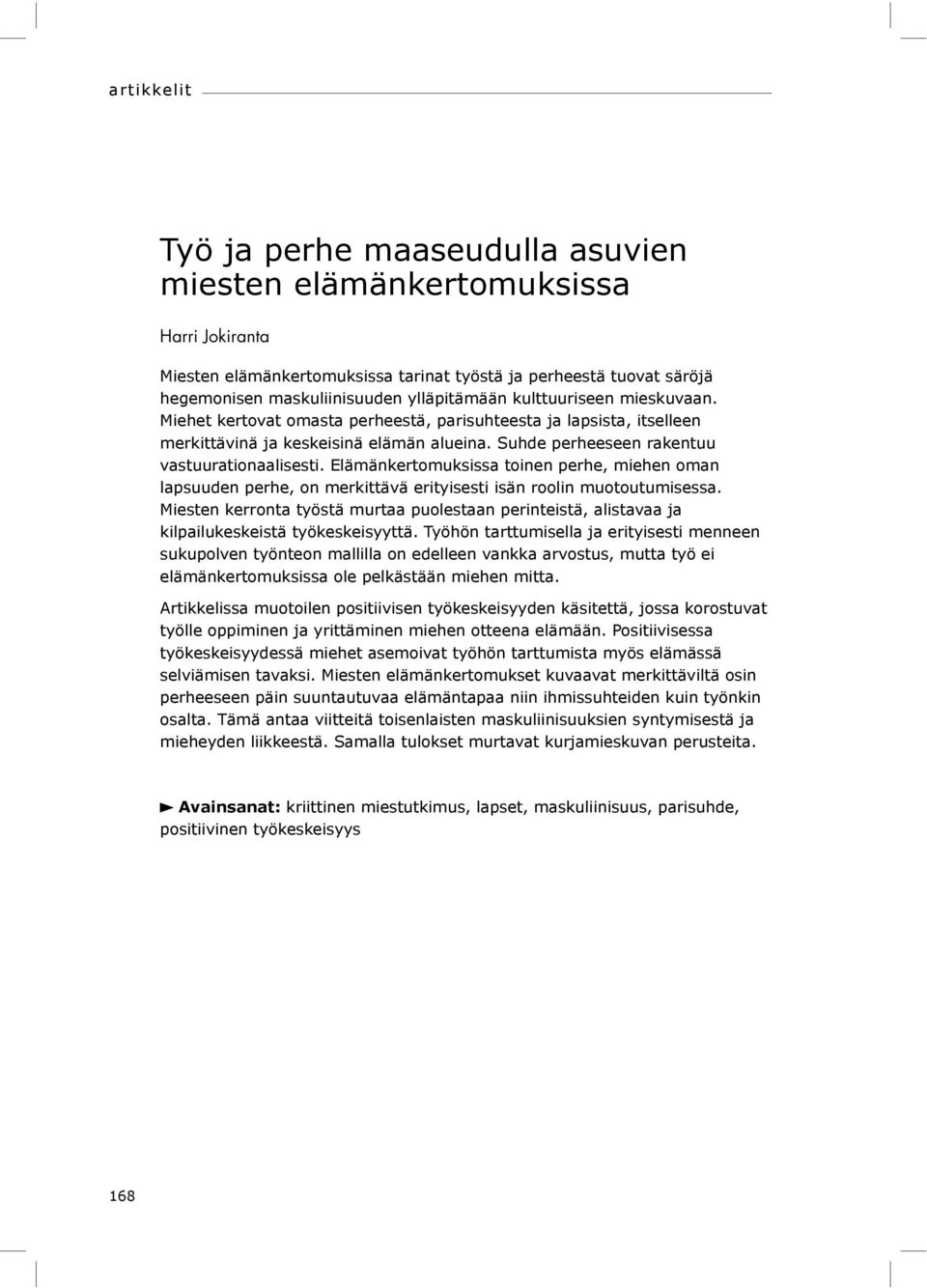 artikkelit

Työ ja perhe maaseudulla asuvien miesten elämänkertomuksissa

Harri Jokiranta

Miesten elämänkertomuksissa tarinat työstä ja perheestä tuovat säröjä hegemonisen maskuliinisuuden ylläpitämään kulttuuriseen mieskuvaan. Miehet kertovat omasta perheestä, parisuhteesta ja lapsista, itselleen merkittävinä ja keskeisinä elämän alueina. Suhde perheeseen rakentuu vastuurationaalisesti. Elämänkertomuksissa toinen perhe, miehen oman lapsuuden perhe, on merkittävä erityisesti isän roolin muotoutumisessa. Miesten kerronta työstä murtaa puolestaan perinteistä, alistavaa ja kilpailukeskeistä työkeskeisyyttä. Työhön tarttumisella ja erityisesti menneen sukupolven työnteon mallilla on edelleen vankka arvostus, mutta työ ei elämänkertomuksissa ole pelkästään miehen mitta.

Artikkelissa muotoilen positiivisen työkeskeisyyden käsitettä, jossa korostuvat työlle oppiminen ja yrittäminen miehen otteena elämään. Positiivisessa työkeskeisyydessä miehet asemoivat työhön tarttumista myös elämässä selviämisen tavaksi. Miesten elämänkertomukset kuvaavat merkittäviltä osin perheeseen päin suuntautuvaa elämäntapaa niin ihmissuhteiden kuin työnkin osalta. Tämä antaa viitteitä toisenlaisten maskuliinisuuksien syntymisestä ja mieheyden liikkeestä. Samalla tulokset murtavat kurjamieskuvan perusteita.

Avainsanat: kriittinen miestutkimus, lapset, maskuliinisuus, parisuhde, positiivinen työkeskeisyys

168